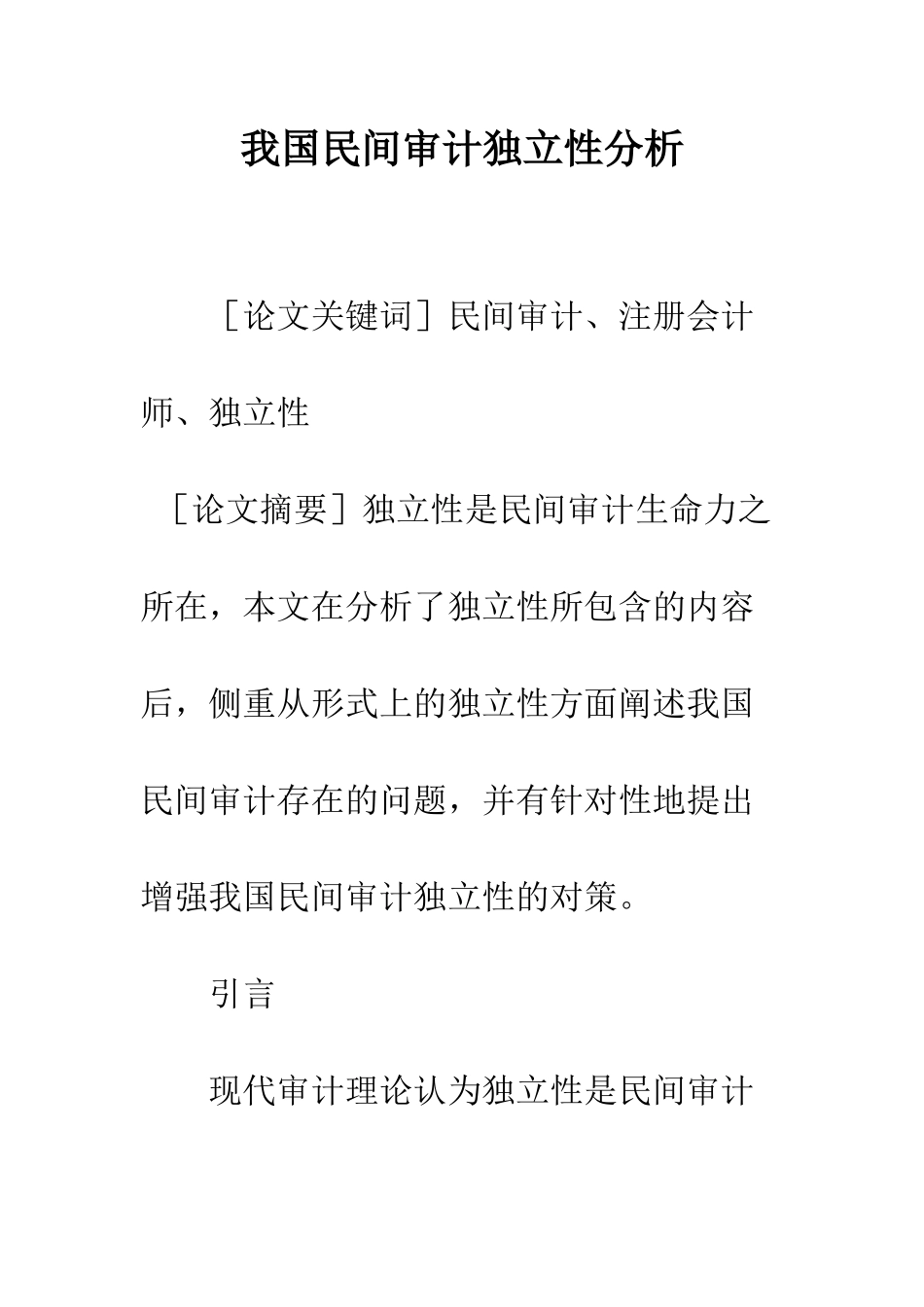 我国民间审计独立性分析

［论文关键词］民间审计、注册会计师、独立性

［论文摘要］独立性是民间审计生命力之所在，本文在分析了独立性所包含的内容后，侧重从形式上的独立性方面阐述我国民间审计存在的问题，并有针对性地提出增强我国民间审计独立性的对策。

引言

现代审计理论认为独立性是民间审计